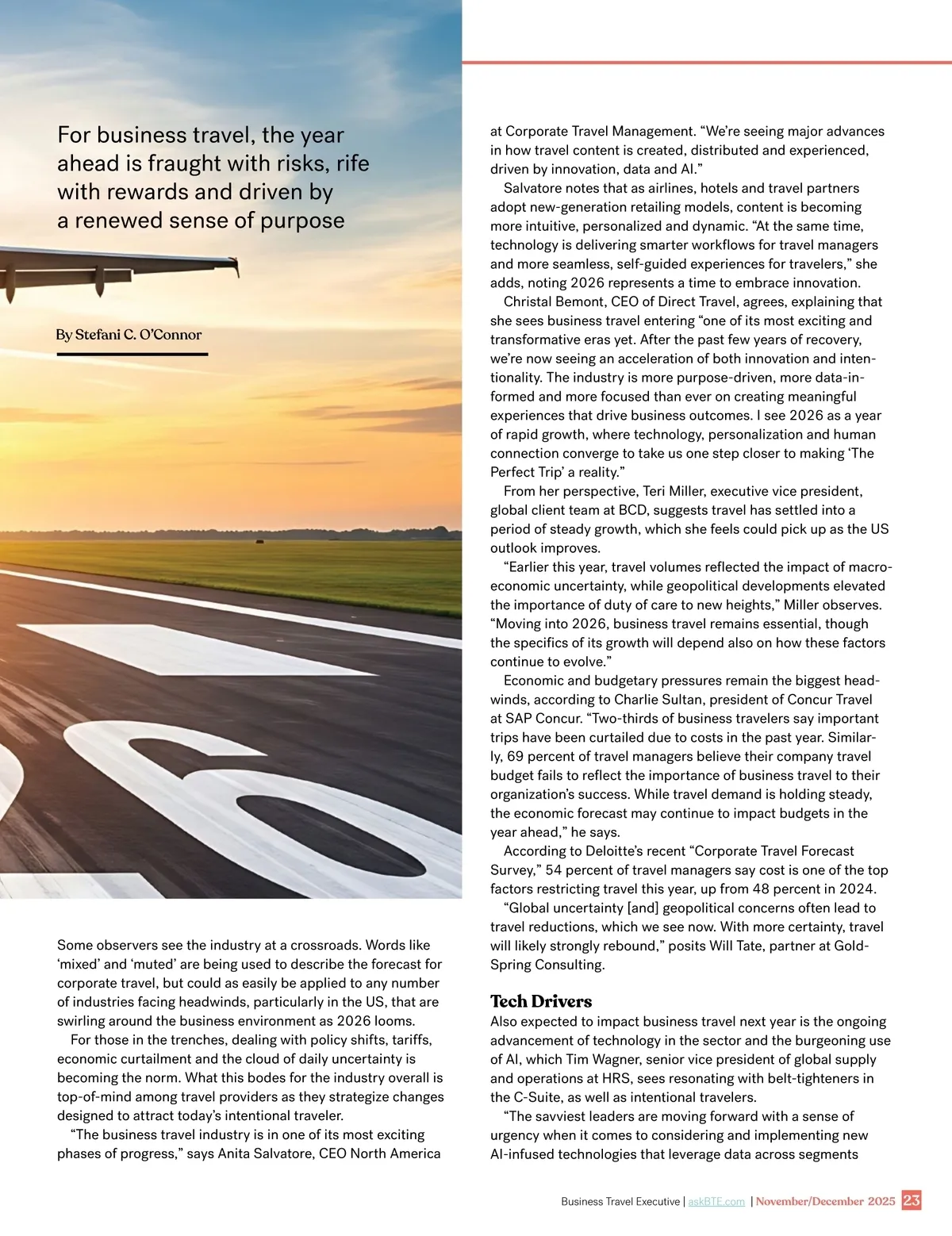 For business travel, the year ahead is fraught with risks, rife with rewards and driven by a renewed sense of purpose

By Stefani C. O'Connor

Some observers see the industry at a crossroads. Words like 'mixed' and 'muted' are being used to describe the forecast for corporate travel, but could as easily be applied to any number of industries facing headwinds, particularly in the US, that are swirling around the business environment as 2026 looms.

For those in the trenches, dealing with policy shifts, tariffs, economic curtailment and the cloud of daily uncertainty is becoming the norm. What this bodes for the industry overall is top-of-mind among travel providers as they strategize changes designed to attract today's intentional traveler.

"The business travel industry is in one of its most exciting phases of progress," says Anita Salvatore, CEO North America at Corporate Travel Management. "We're seeing major advances in how travel content is created, distributed and experienced, driven by innovation, data and AI."

Salvatore notes that as airlines, hotels and travel partners adopt new-generation retailing models, content is becoming more intuitive, personalized and dynamic. "At the same time, technology is delivering smarter workflows for travel managers and more seamless, self-guided experiences for travelers," she adds, noting 2026 represents a time to embrace innovation.

Christal Bemont, CEO of Direct Travel, agrees, explaining that she sees business travel entering "one of its most exciting and transformative eras yet. After the past few years of recovery, we're now seeing an acceleration of both innovation and intentionality. The industry is more purpose-driven, more data-informed and more focused than ever on creating meaningful experiences that drive business outcomes. I see 2026 as a year of rapid growth, where technology, personalization and human connection converge to take us one step closer to making 'The Perfect Trip' a reality."

From her perspective, Teri Miller, executive vice president, global client team at BCD, suggests travel has settled into a period of steady growth, which she feels could pick up as the US outlook improves.

"Earlier this year, travel volumes reflected the impact of macroeconomic uncertainty, while geopolitical developments elevated the importance of duty of care to new heights," Miller observes. "Moving into 2026, business travel remains essential, though the specifics of its growth will depend also on how these factors continue to evolve."

Economic and budgetary pressures remain the biggest headwinds, according to Charlie Sultan, president of Concur Travel at SAP Concur. "Two-thirds of business travelers say important trips have been curtailed due to costs in the past year. Similarly, 69 percent of travel managers believe their company travel budget fails to reflect the importance of business travel to their organization's success. While travel demand is holding steady, the economic forecast may continue to impact budgets in the year ahead," he says.

According to Deloitte's recent "Corporate Travel Forecast Survey," 54 percent of travel managers say cost is one of the top factors restricting travel this year, up from 48 percent in 2024.

"Global uncertainty [and] geopolitical concerns often lead to travel reductions, which we see now. With more certainty, travel will likely strongly rebound," posits Will Tate, partner at GoldSpring Consulting.

Tech Drivers
Also expected to impact business travel next year is the ongoing advancement of technology in the sector and the burgeoning use of AI, which Tim Wagner, senior vice president of global supply and operations at HRS, sees resonating with belt-tighteners in the C-Suite, as well as intentional travelers.

"The savviest leaders are moving forward with a sense of urgency when it comes to considering and implementing new AI-infused technologies that leverage data across segments

Business Travel Executive | askBTE.com | November/December 2025 23